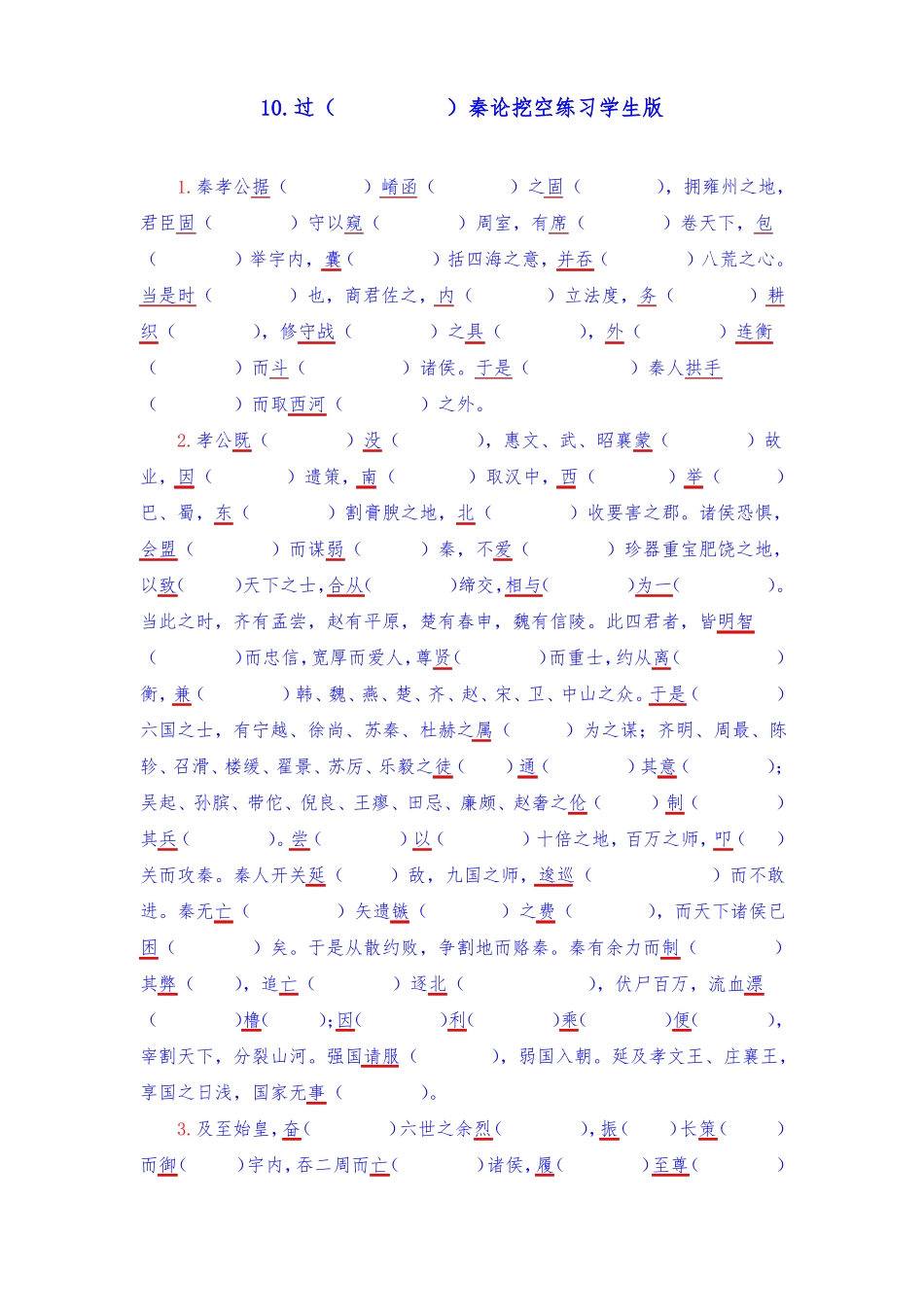 10.过（　　　　）秦论挖空练习学生版

1.秦孝公据（　　　　）崤函（　　　　）之固（　　　　），拥雍州之地，君臣固（　　　　）守以窥（　　　　）周室，有席（　　　　）卷天下，包（　　　　）举宇内，囊（　　　　）括四海之意，并吞（　　　　）八荒之心。当是时（　　　　）也，商君佐之，内（　　　　）立法度，务（　　　　）耕织（　　　　），修守战（　　　　）之具（　　　　），外（　　　　）连衡（　　　　）而斗（　　　　）诸侯。于是（　　　　）秦人拱手（　　　　）而取西河（　　　　）之外。

2.孝公既（　　　　）没（　　　　），惠文、武、昭襄蒙（　　　　）故业，因（　　　　）遗策，南（　　　　）取汉中，西（　　　　）举（　　　　）巴、蜀，东（　　　　）割膏腴之地，北（　　　　）收要害之郡。诸侯恐惧，会盟（　　　　）而谋弱（　　　　）秦，不爱（　　　　）珍器重宝肥饶之地，以致（　　　　）天下之士，合从（　　　　）缔交，相与（　　　　）为一（　　　　）。当此之时，齐有孟尝，赵有平原，楚有春申，魏有信陵。此四君者，皆明智（　　　　）而忠信，宽厚而爱人，尊贤（　　　　）而重士，约从离（　　　　）衡，兼（　　　　）韩、魏、燕、楚、齐、赵、宋、卫、中山之众。于是（　　　　）六国之士，有宁越、徐尚、苏秦、杜赫之属（　　　　）为之谋；齐明、周最、陈轸、召滑、楼缓、翟景、苏厉、乐毅之徒（　　）通（　　　　）其意（　　　　）；吴起、孙膑、带佗、倪良、王廖、田忌、廉颇、赵奢之伦（　　）制（　　　　）其兵（　　　　）。尝（　　　　）以（　　　　）十倍之地，百万之师，叩（　　）关而攻秦。秦人开关延（　　　　）敌，九国之师，逡巡（　　　　）而不敢进。秦无亡（　　　　）矢遗镞（　　　　）之费（　　　　），而天下诸侯已困（　　　　）矣。于是从散约败，争割地而赂秦。秦有余力而制（　　　　）其弊（　　），追亡（　　　　）逐北（　　　　），伏尸百万，流血漂（　　　　）橹（　　）；因（　　　　）利（　　　　）乘（　　　　）便（　　　　），宰割天下，分裂山河。强国请服（　　　　），弱国入朝。延及孝文王、庄襄王，享国之日浅，国家无事（　　　　）。

3.及至始皇，奋（　　　　）六世之余烈（　　　　），振（　　）长策（　　　　）而御（　　）宇内，吞二周而亡（　　　　）诸侯，履（　　　　）至尊（　　　　）